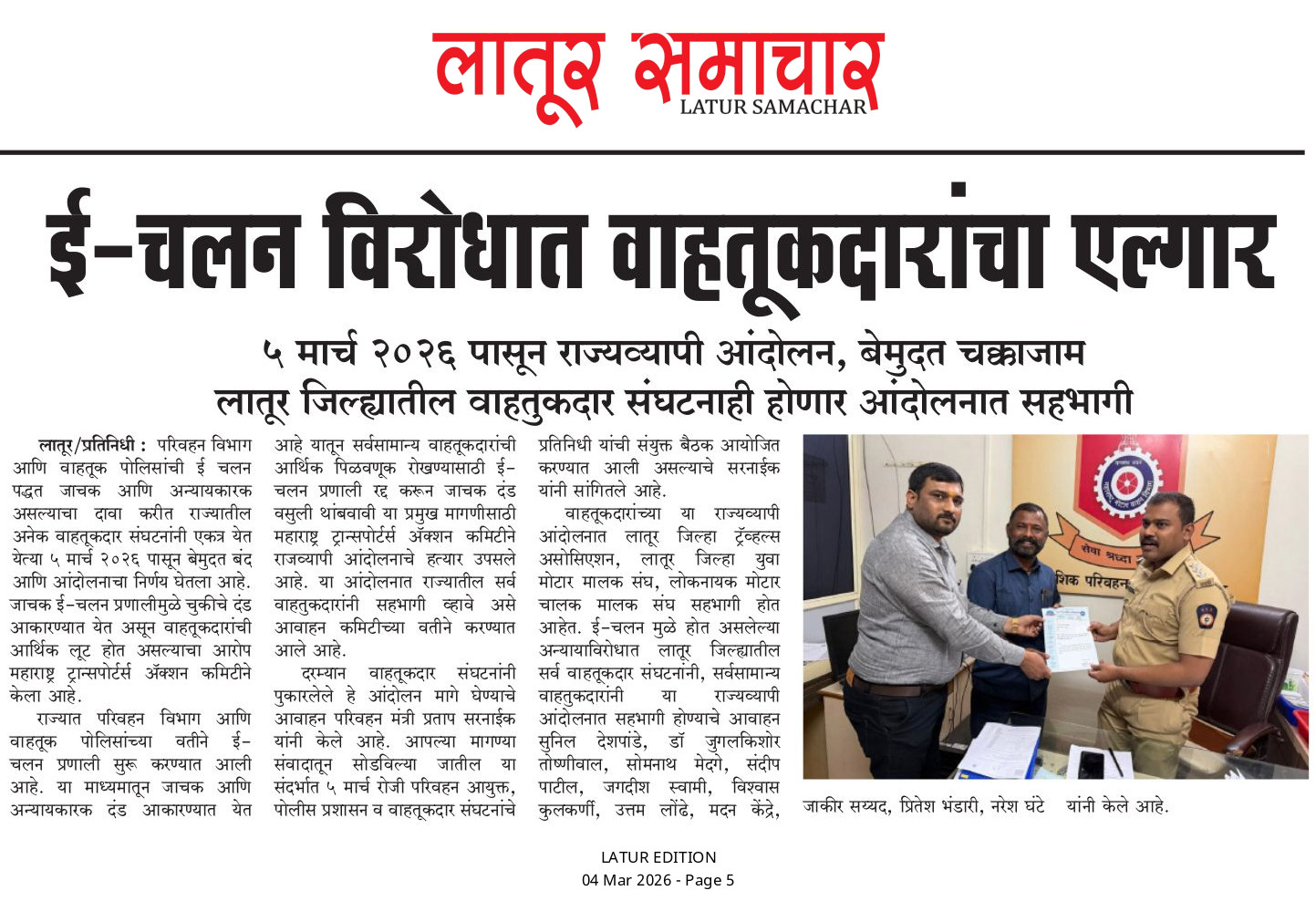 लातूर समाचार
LATUR SAMACHAR

ई-चलन विरोधात वाहतूकदारांचा एल्गार

५ मार्च २०२६ पासून राज्यव्यापी आंदोलन, बेमुदत चक्काजाम
लातूर जिल्ह्यातील वाहतुकदार संघटनाही होणार आंदोलनात सहभागी

लातूर/प्रतिनिधी : परिवहन विभाग आणि वाहतूक पोलिसांची ई चलन पद्धत जाचक आणि अन्यायकारक असल्याचा दावा करीत राज्यातील अनेक वाहतूकदार संघटनांनी एकत्र येत येत्या ५ मार्च २०२६ पासून बेमुदत बंद आणि आंदोलनाचा निर्णय घेतला आहे. जाचक ई-चलन प्रणालीमुळे चुकीचे दंड आकारण्यात येत असून वाहतूकदारांची आर्थिक लूट होत असल्याचा आरोप महाराष्ट्र ट्रान्सपोर्टर्स ॲक्शन कमिटीने केला आहे.

राज्यात परिवहन विभाग आणि वाहतूक पोलिसांच्या वतीने ई-चलन प्रणाली सुरू करण्यात आली आहे. या माध्यमातून जाचक आणि अन्यायकारक दंड आकारण्यात येत आहे यातून सर्वसामान्य वाहतूकदारांची आर्थिक पिळवणूक रोखण्यासाठी ई-चलन प्रणाली रद्द करून जाचक दंड वसुली थांबवावी या प्रमुख मागणीसाठी महाराष्ट्र ट्रान्सपोर्टर्स ॲक्शन कमिटीने राजव्यापी आंदोलनाचे हत्यार उपसले आहे. या आंदोलनात राज्यातील सर्व वाहतूकदारांनी सहभागी व्हावे असे आवाहन कमिटीच्या वतीने करण्यात आले आहे.

दरम्यान वाहतूकदार संघटनांनी पुकारलेले हे आंदोलन मागे घेण्याचे आवाहन परिवहन मंत्री प्रताप सरनाईक यांनी केले आहे. आपल्या मागण्या संवादातून सोडविल्या जातील या संदर्भात ५ मार्च रोजी परिवहन आयुक्त, पोलीस प्रशासन व वाहतूकदार संघटनांचे प्रतिनिधी यांची संयुक्त बैठक आयोजित करण्यात आली असल्याचे सरनाईक यांनी सांगितले आहे.

वाहतूकदारांच्या या राज्यव्यापी आंदोलनात लातूर जिल्हा ट्रॅव्हल्स असोसिएशन, लातूर जिल्हा युवा मोटार मालक संघ, लोकनायक मोटार चालक मालक संघ सहभागी होत आहेत. ई-चलन मुळे होत असलेल्या अन्यायाविरोधात लातूर जिल्ह्यातील सर्व वाहतूकदार संघटनांनी, सर्वसामान्य वाहतुकदारांनी या राज्यव्यापी आंदोलनात सहभागी होण्याचे आवाहन सुनिल देशपांडे, डॉ जुगलकिशोर तोष्णीवाल, सोमनाथ मेदगे, संदीप पाटील, जगदीश स्वामी, विश्वास कुलकर्णी, उत्तम लोंढे, मदन केंद्रे, जाकीर सय्यद, प्रितेश भंडारी, नरेश घंटे यांनी केले आहे.

सेवा श्रध्दा
शिक परिवहन

LATUR EDITION
04 Mar 2026 - Page 5